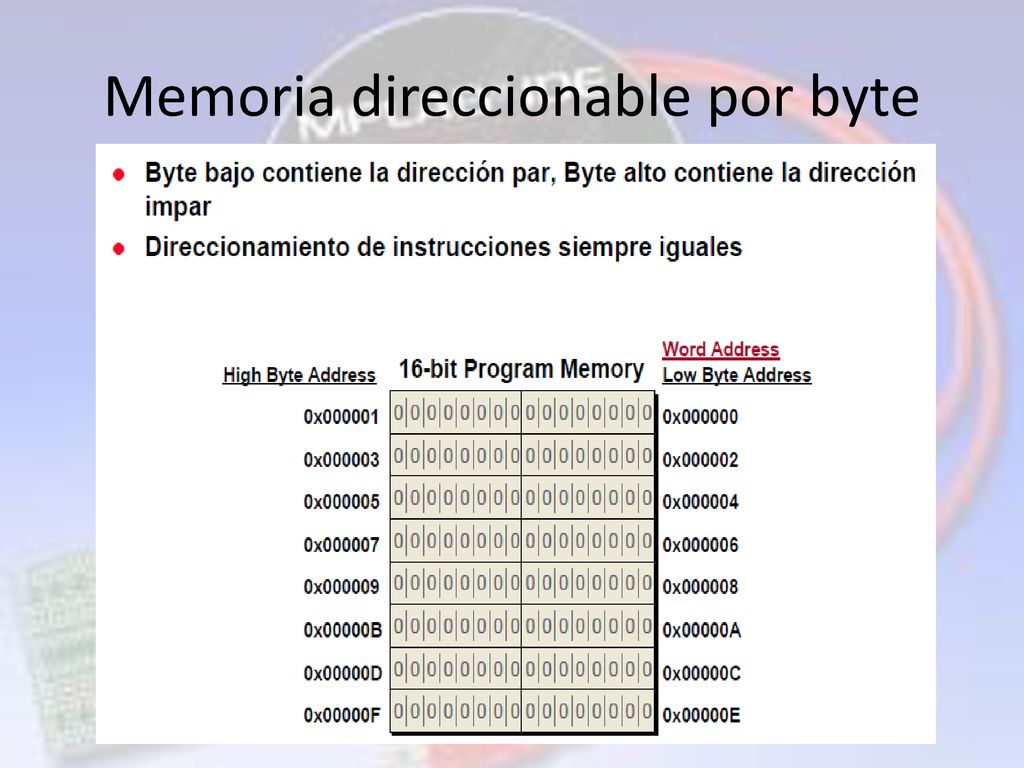 Memoria direccionable por byte

- Byte bajo contiene la dirección par, Byte alto contiene la dirección impar
- Direccionamiento de instrucciones siempre iguales

| High Byte Address | 16-bit Program Memory | Word Address Low Byte Address |
|---|---|---|
| 0x000001 | 0 0 0 0 0 0 0 0 0 0 0 0 0 0 0 0 | 0x000000 |
| 0x000003 | 0 0 0 0 0 0 0 0 0 0 0 0 0 0 0 0 | 0x000002 |
| 0x000005 | 0 0 0 0 0 0 0 0 0 0 0 0 0 0 0 0 | 0x000004 |
| 0x000007 | 0 0 0 0 0 0 0 0 0 0 0 0 0 0 0 0 | 0x000006 |
| 0x000009 | 0 0 0 0 0 0 0 0 0 0 0 0 0 0 0 0 | 0x000008 |
| 0x00000B | 0 0 0 0 0 0 0 0 0 0 0 0 0 0 0 0 | 0x00000A |
| 0x00000D | 0 0 0 0 0 0 0 0 0 0 0 0 0 0 0 0 | 0x00000C |
| 0x00000F | 0 0 0 0 0 0 0 0 0 0 0 0 0 0 0 0 | 0x00000E |